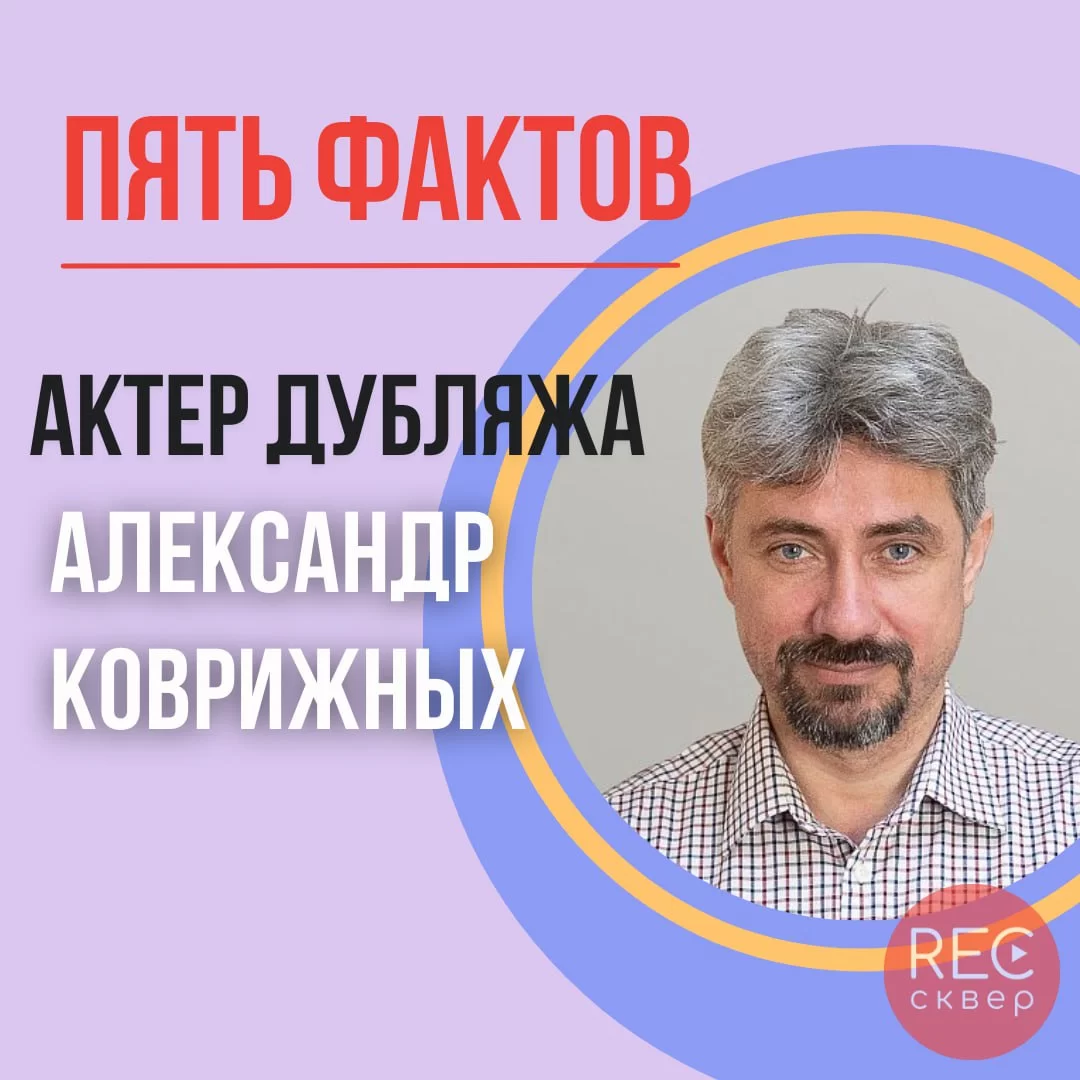 ПЯТЬ ФАКТОВ

АКТЕР ДУБЛЯЖА
АЛЕКСАНДР
КОВРИЖНЫХ

REC
сквер